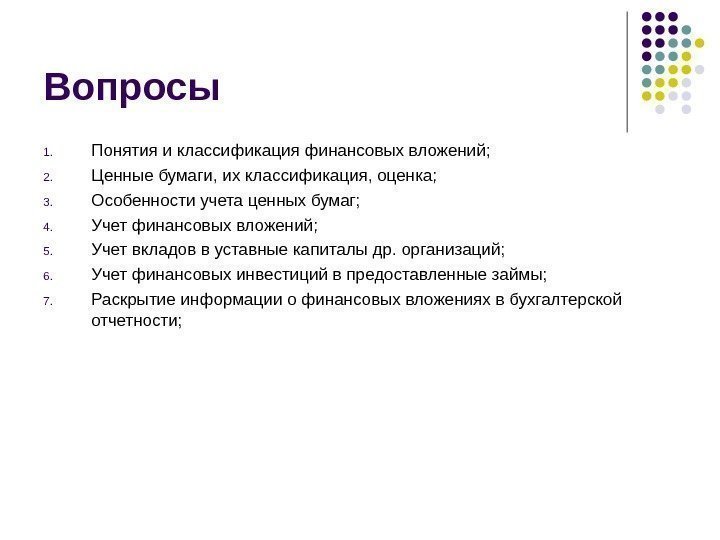 Вопросы

1. Понятия и классификация финансовых вложений;
2. Ценные бумаги, их классификация, оценка;
3. Особенности учета ценных бумаг;
4. Учет финансовых вложений;
5. Учет вкладов в уставные капиталы др. организаций;
6. Учет финансовых инвестиций в предоставленные займы;
7. Раскрытие информации о финансовых вложениях в бухгалтерской отчетности;